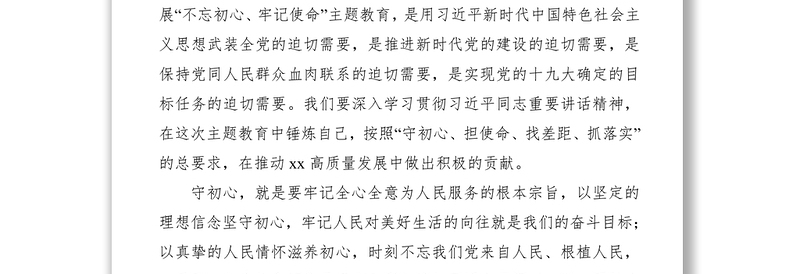 展“不忘初心、牢记使命”主题教育，是用习近平新时代中国特色社会主义思想武装全党的迫切需要，是推进新时代党的建设的迫切需要，是保持党同人民群众血肉联系的迫切需要，是实现党的十九大确定的目标任务的迫切需要。我们要深入学习贯彻习近平同志重要讲话精神，在这次主题教育中锤炼自己，按照“守初心、担使命、找差距、抓落实”的总要求，在推动 xx 高质量发展中做出积极的贡献。

守初心，就是要牢记全心全意为人民服务的根本宗旨，以坚定的理想信念坚守初心，牢记人民对美好生活的向往就是我们的奋斗目标；以真挚的人民情怀滋养初心，时刻不忘我们党来自人民、根植人民，